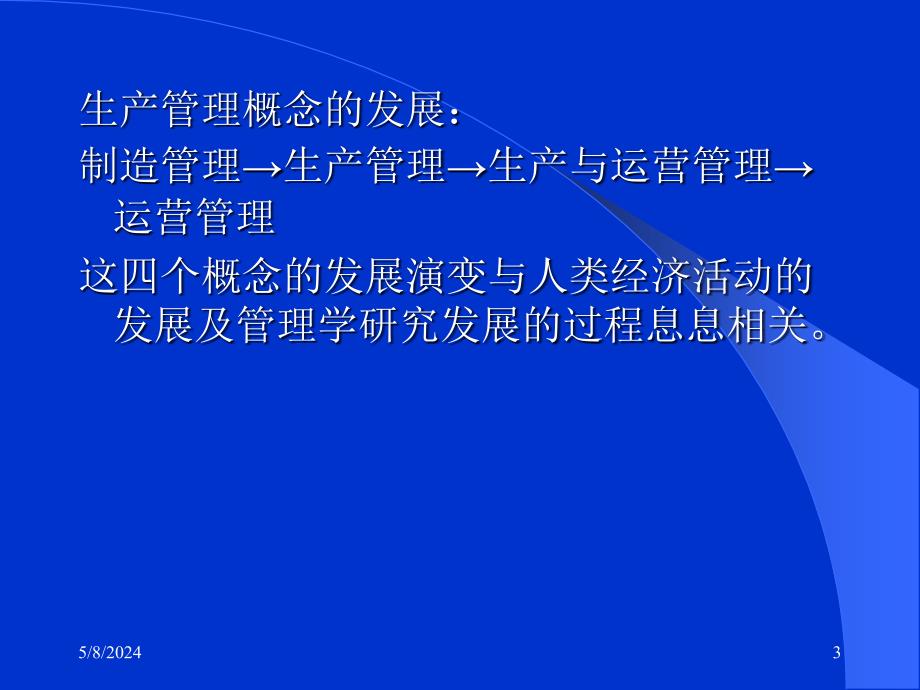 生产管理概念的发展：

制造管理→生产管理→生产与运营管理→运营管理

这四个概念的发展演变与人类经济活动的发展及管理学研究发展的过程息息相关。

5/8/2024

3